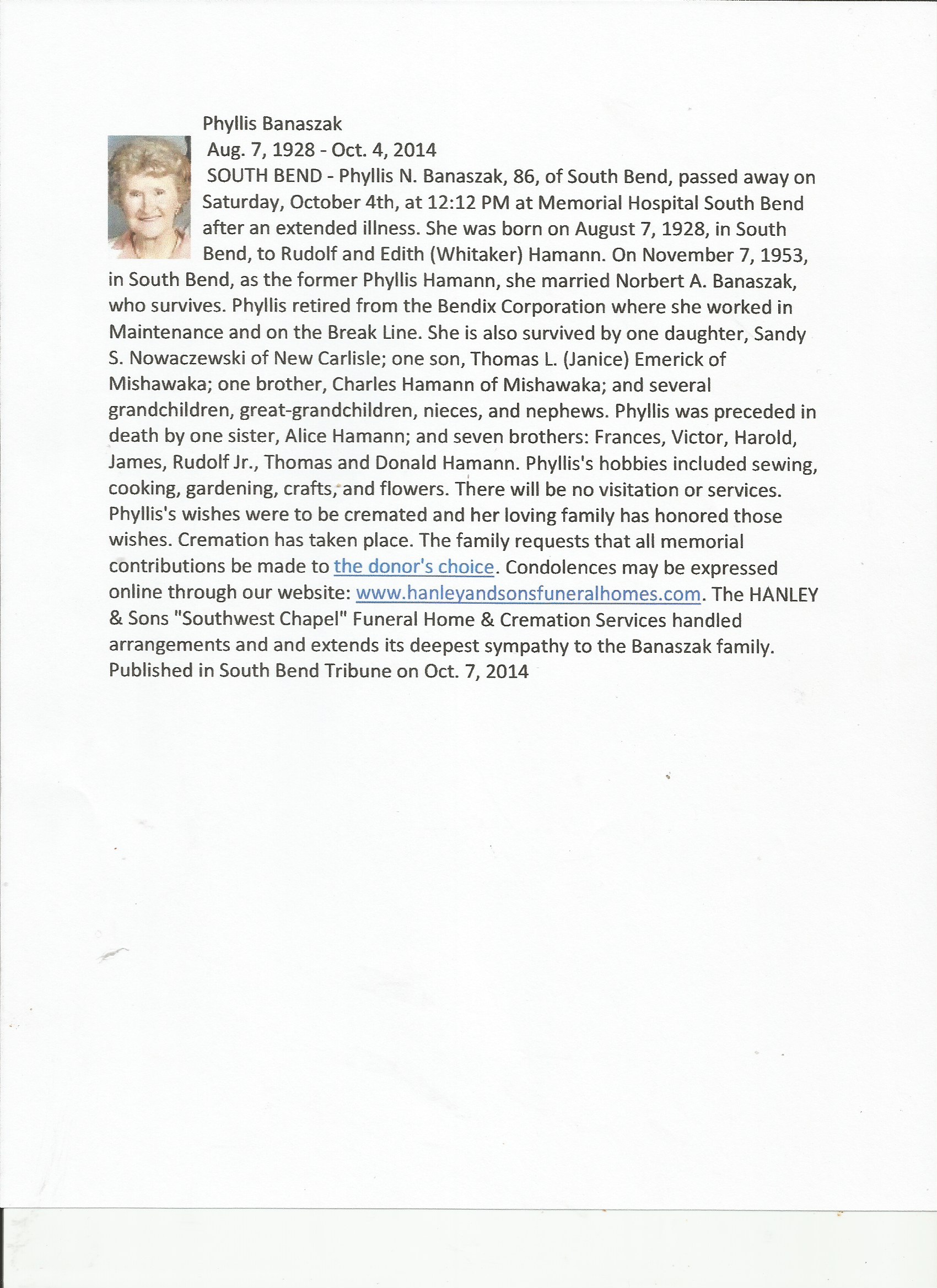 Phyllis Banaszak
Aug. 7, 1928 - Oct. 4, 2014
SOUTH BEND - Phyllis N. Banaszak, 86, of South Bend, passed away on Saturday, October 4th, at 12:12 PM at Memorial Hospital South Bend after an extended illness. She was born on August 7, 1928, in South Bend, to Rudolf and Edith (Whitaker) Hamann. On November 7, 1953, in South Bend, as the former Phyllis Hamann, she married Norbert A. Banaszak, who survives. Phyllis retired from the Bendix Corporation where she worked in Maintenance and on the Break Line. She is also survived by one daughter, Sandy S. Nowaczewski of New Carlisle; one son, Thomas L. (Janice) Emerick of Mishawaka; one brother, Charles Hamann of Mishawaka; and several grandchildren, great-grandchildren, nieces, and nephews. Phyllis was preceded in death by one sister, Alice Hamann; and seven brothers: Frances, Victor, Harold, James, Rudolf Jr., Thomas and Donald Hamann. Phyllis's hobbies included sewing, cooking, gardening, crafts, and flowers. There will be no visitation or services. Phyllis's wishes were to be cremated and her loving family has honored those wishes. Cremation has taken place. The family requests that all memorial contributions be made to the donor's choice. Condolences may be expressed online through our website: www.hanleyandsonsfuneralhomes.com. The HANLEY & Sons "Southwest Chapel" Funeral Home & Cremation Services handled arrangements and and extends its deepest sympathy to the Banaszak family.
Published in South Bend Tribune on Oct. 7, 2014